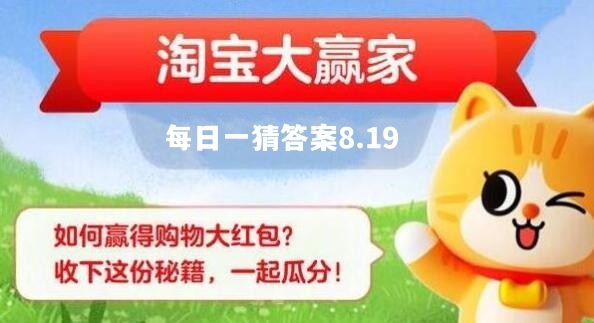 淘宝大赢家

每日一猜答案8.19

如何赢得购物大红包?
收下这份秘籍，一起瓜分!